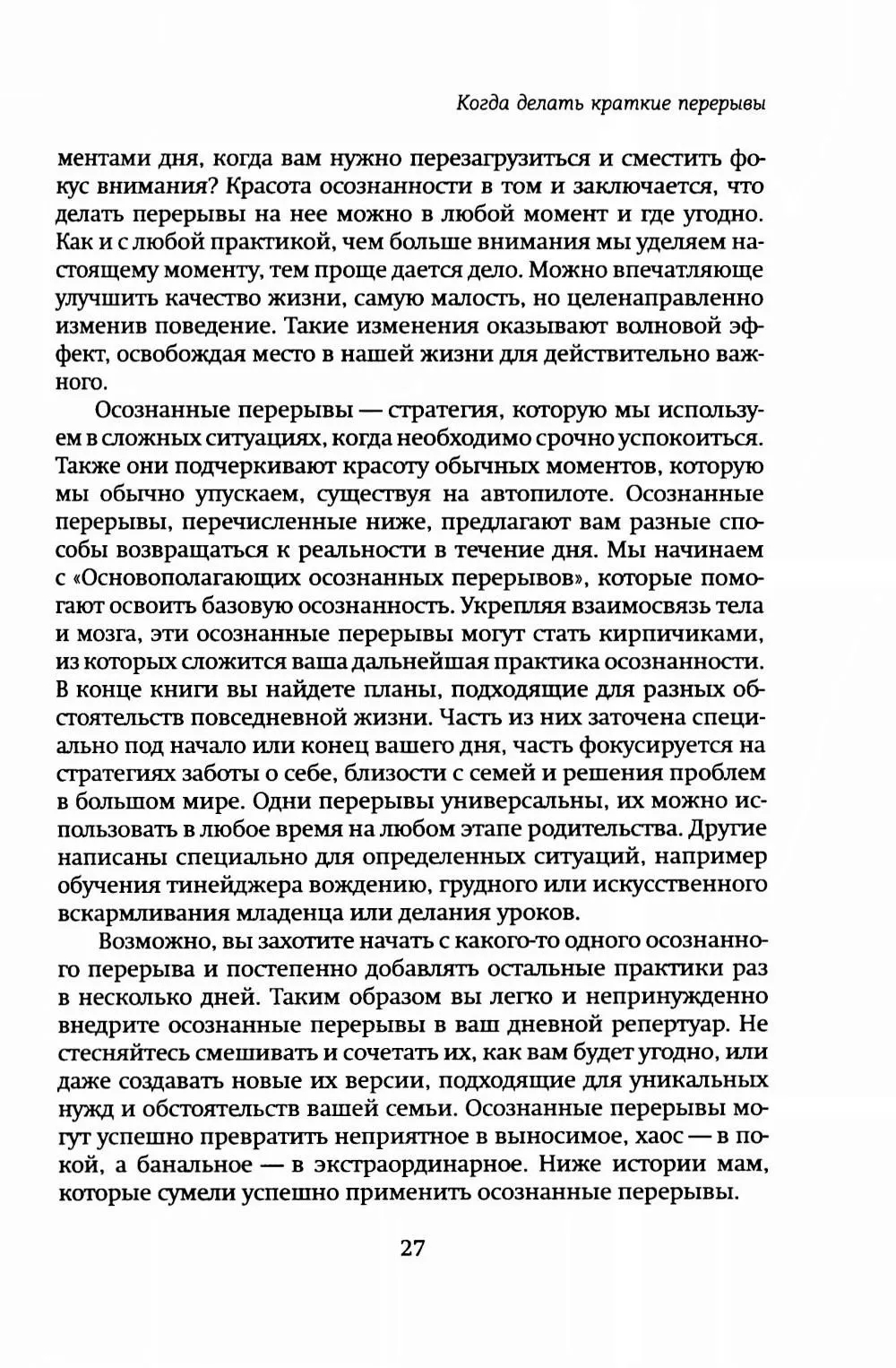 Когда делать краткие перерывы

ментами дня, когда вам нужно перезагрузиться и сместить фокус внимания? Красота осознанности в том и заключается, что делать перерывы на нее можно в любой момент и где угодно. Как и с любой практикой, чем больше внимания мы уделяем настоящему моменту, тем проще дается дело. Можно впечатляюще улучшить качество жизни, самую малость, но целенаправленно изменив поведение. Такие изменения оказывают волновой эффект, освобождая место в нашей жизни для действительно важного.

Осознанные перерывы — стратегия, которую мы используем в сложных ситуациях, когда необходимо срочно успокоиться. Также они подчеркивают красоту обычных моментов, которую мы обычно упускаем, существуя на автопилоте. Осознанные перерывы, перечисленные ниже, предлагают вам разные способы возвращаться к реальности в течение дня. Мы начинаем с «Основополагающих осознанных перерывов», которые помогают освоить базовую осознанность. Укрепляя взаимосвязь тела и мозга, эти осознанные перерывы могут стать кирпичиками, из которых сложится ваша дальнейшая практика осознанности. В конце книги вы найдете планы, подходящие для разных обстоятельств повседневной жизни. Часть из них заточена специально под начало или конец вашего дня, часть фокусируется на стратегиях заботы о себе, близости с семей и решения проблем в большом мире. Одни перерывы универсальны, их можно использовать в любое время на любом этапе родительства. Другие написаны специально для определенных ситуаций, например обучения тинейджера вождению, грудного или искусственного вскармливания младенца или делания уроков.

Возможно, вы захотите начать с какого-то одного осознанного перерыва и постепенно добавлять остальные практики раз в несколько дней. Таким образом вы легко и непринужденно внедрите осознанные перерывы в ваш дневной репертуар. Не стесняйтесь смешивать и сочетать их, как вам будет угодно, или даже создавать новые их версии, подходящие для уникальных нужд и обстоятельств вашей семьи. Осознанные перерывы могут успешно превратить неприятное в выносимое, хаос — в покой, а банальное — в экстраординарное. Ниже истории мам, которые сумели успешно применить осознанные перерывы.

27